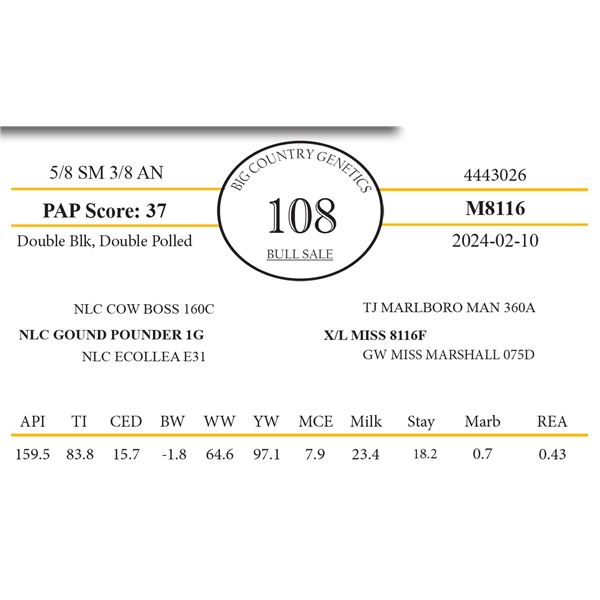 5/8 SM 3/8 AN

PAP Score: 37

Double Blk, Double Polled

BIG COUNTRY GENETICS

108

BULL SALE

4443026

M8116

2024-02-10

NLC COW BOSS 160C

NLC GOUND POUNDER 1G

NLC ECOLLEA E31

TJ MARLBORO MAN 360A

X/L MISS 8116F

GW MISS MARSHALL 075D

| API | TI | CED | BW | WW | YW | MCE | Milk | Stay | Marb | REA |
|---|---|---|---|---|---|---|---|---|---|---|
| 159.5 | 83.8 | 15.7 | -1.8 | 64.6 | 97.1 | 7.9 | 23.4 | 18.2 | 0.7 | 0.43 |